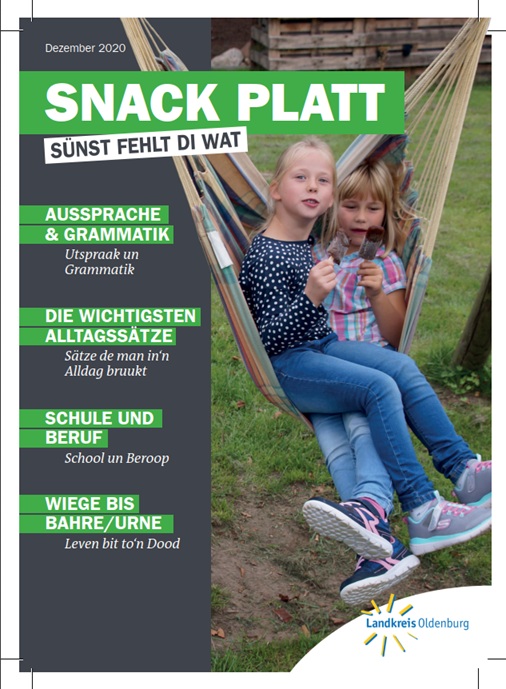 Dezember 2020

SNACK PLATT

SÜNST FEHLT DI WAT

AUSSPRACHE
& GRAMMATIK

Utspraak un Grammatik

DIE WICHTIGSTEN
ALLTAGSSÄTZE

Sätze de man in'n Alldag bruukt

SCHULE UND
BERUF

School un Beroop

WIEGE BIS
BAHRE/URNE

Leven bit to'n Dood

Landkreis Oldenburg